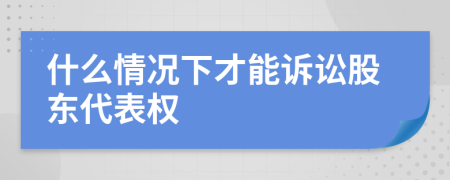 什么情况下才能诉讼股东代表权